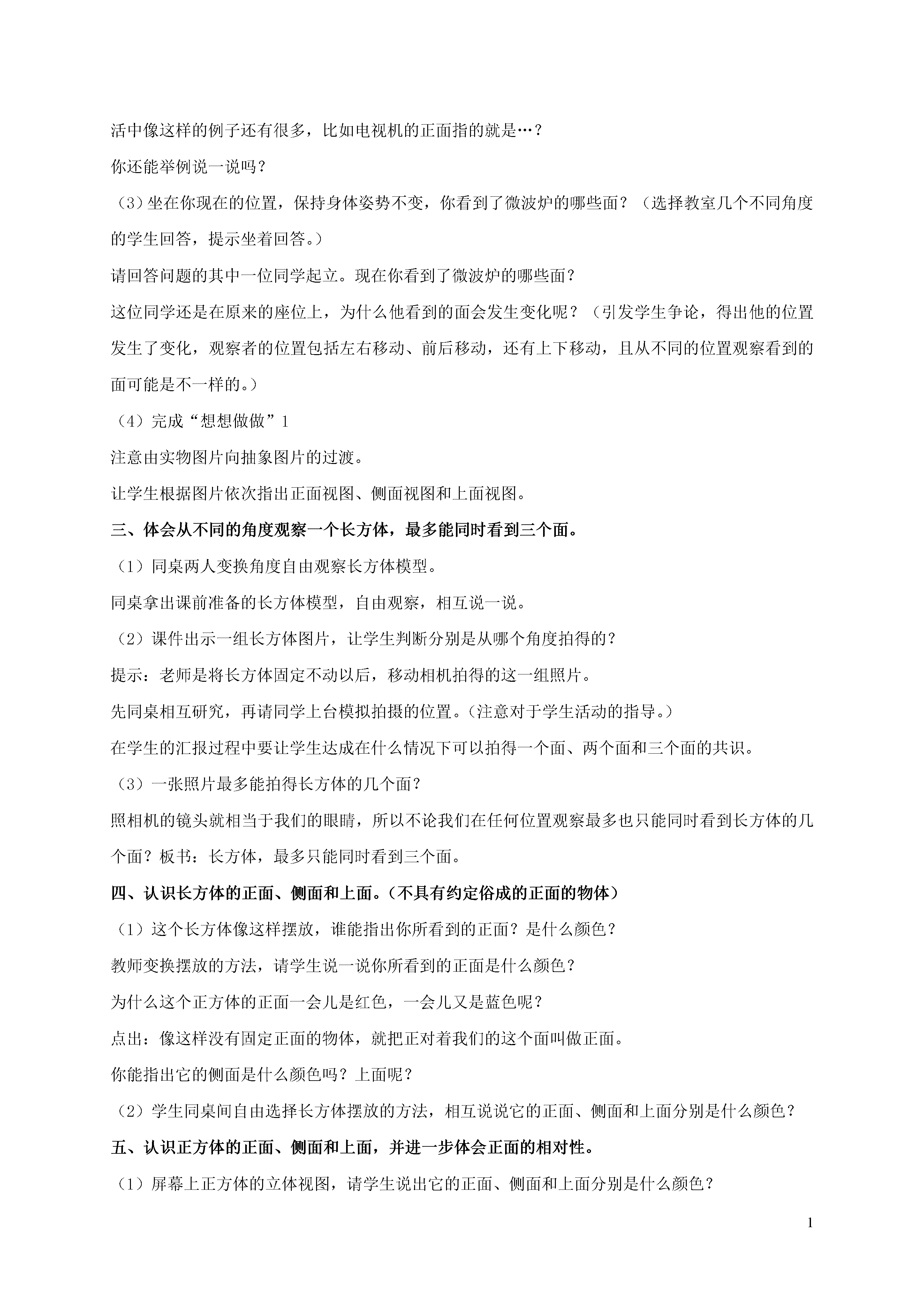 活中像这样的例子还有很多，比如电视机的正面指的就是…？

你还能举例说一说吗？

（3）坐在你现在的位置，保持身体姿势不变，你看到了微波炉的哪些面？（选择教室几个不同角度的学生回答，提示坐着回答。）

请回答问题的其中一位同学起立。现在你看到了微波炉的哪些面？

这位同学还是在原来的座位上，为什么他看到的面会发生变化呢？（引发学生争论，得出他的位置发生了变化，观察者的位置包括左右移动、前后移动，还有上下移动，且从不同的位置观察看到的面可能是不一样的。）

（4）完成“想想做做”1

注意由实物图片向抽象图片的过渡。

让学生根据图片依次指出正面视图、侧面视图和上面视图。

三、体会从不同的角度观察一个长方体，最多能同时看到三个面。

（1）同桌两人变换角度自由观察长方体模型。

同桌拿出课前准备的长方体模型，自由观察，相互说一说。

（2）课件出示一组长方体图片，让学生判断分别是从哪个角度拍得的？

提示：老师是将长方体固定不动以后，移动相机拍得的这一组照片。

先同桌相互研究，再请同学上台模拟拍摄的位置。(注意对于学生活动的指导。)

在学生的汇报过程中要让学生达成在什么情况下可以拍得一个面、两个面和三个面的共识。

（3）一张照片最多能拍得长方体的几个面？

照相机的镜头就相当于我们的眼睛，所以不论我们在任何位置观察最多也只能同时看到长方体的几个面？板书：长方体，最多只能同时看到三个面。

四、认识长方体的正面、侧面和上面。(不具有约定俗成的正面的物体)

（1）这个长方体像这样摆放，谁能指出你所看到的正面？是什么颜色？

教师变换摆放的方法，请学生说一说你所看到的正面是什么颜色？

为什么这个正方体的正面一会儿是红色，一会儿又是蓝色呢？

点出：像这样没有固定正面的物体，就把正对着我们的这个面叫做正面。

你能指出它的侧面是什么颜色吗？上面呢？

（2）学生同桌间自由选择长方体摆放的方法，相互说说它的正面、侧面和上面分别是什么颜色？

五、认识正方体的正面、侧面和上面，并进一步体会正面的相对性。

（1）屏幕上正方体的立体视图，请学生说出它的正面、侧面和上面分别是什么颜色？

1